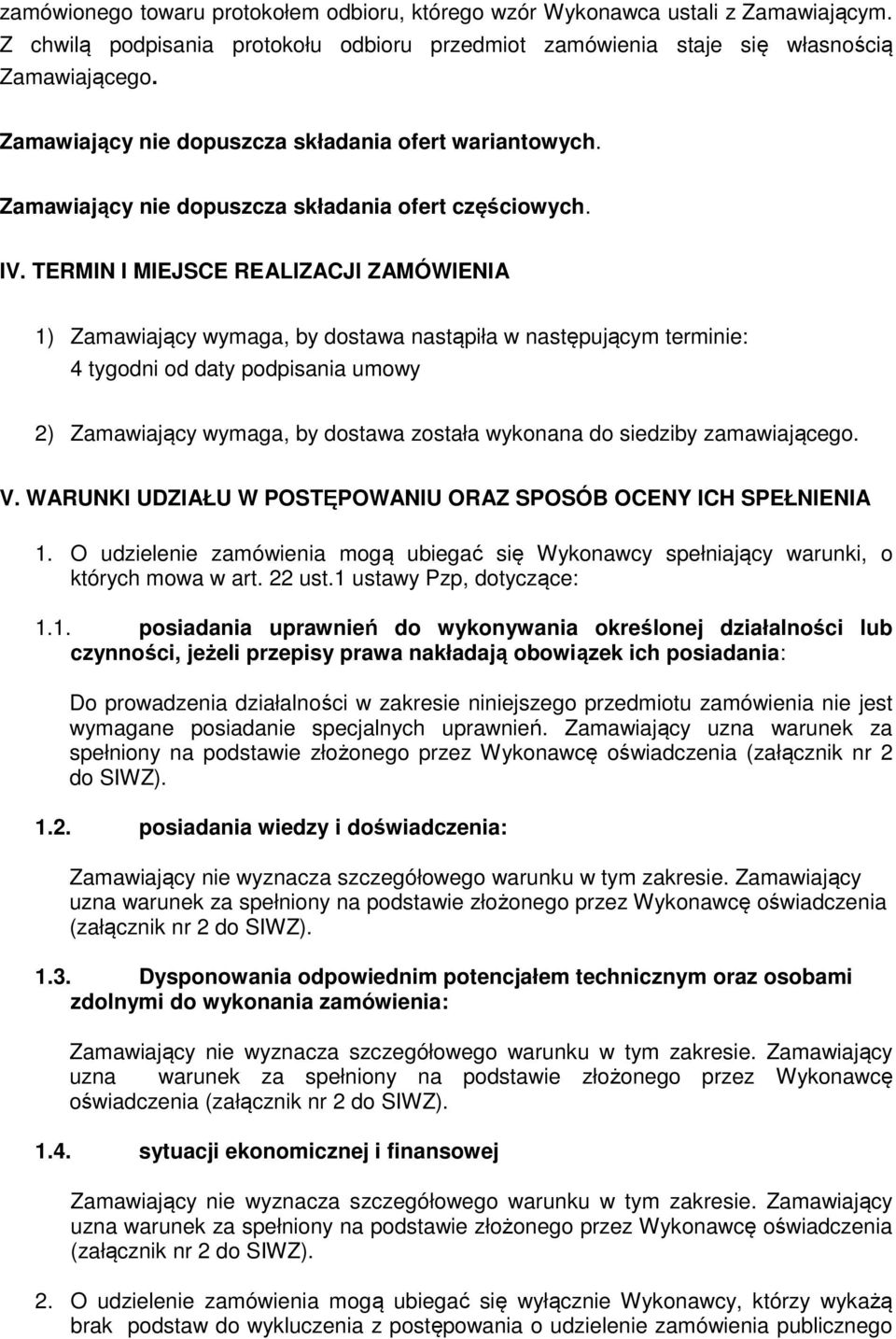 zamówionego towaru protokołem odbioru, którego wzór Wykonawca ustali z Zamawiającym. Z chwilą podpisania protokołu odbioru przedmiot zamówienia staje się własnością Zamawiającego.

Zamawiający nie dopuszcza składania ofert wariantowych.

Zamawiający nie dopuszcza składania ofert częściowych.

IV. TERMIN I MIEJSCE REALIZACJI ZAMÓWIENIA

1) Zamawiający wymaga, by dostawa nastąpiła w następującym terminie:
4 tygodni od daty podpisania umowy

2) Zamawiający wymaga, by dostawa została wykonana do siedziby zamawiającego.

V. WARUNKI UDZIAŁU W POSTĘPOWANIU ORAZ SPOSÓB OCENY ICH SPEŁNIENIA

1. O udzielenie zamówienia mogą ubiegać się Wykonawcy spełniający warunki, o których mowa w art. 22 ust.1 ustawy Pzp, dotyczące:

1.1. posiadania uprawnień do wykonywania określonej działalności lub czynności, jeżeli przepisy prawa nakładają obowiązek ich posiadania:

Do prowadzenia działalności w zakresie niniejszego przedmiotu zamówienia nie jest wymagane posiadanie specjalnych uprawnień. Zamawiający uzna warunek za spełniony na podstawie złożonego przez Wykonawcę oświadczenia (załącznik nr 2 do SIWZ).

1.2. posiadania wiedzy i doświadczenia:

Zamawiający nie wyznacza szczegółowego warunku w tym zakresie. Zamawiający uzna warunek za spełniony na podstawie złożonego przez Wykonawcę oświadczenia (załącznik nr 2 do SIWZ).

1.3. Dysponowania odpowiednim potencjałem technicznym oraz osobami zdolnymi do wykonania zamówienia:

Zamawiający nie wyznacza szczegółowego warunku w tym zakresie. Zamawiający uzna warunek za spełniony na podstawie złożonego przez Wykonawcę oświadczenia (załącznik nr 2 do SIWZ).

1.4. sytuacji ekonomicznej i finansowej

Zamawiający nie wyznacza szczegółowego warunku w tym zakresie. Zamawiający uzna warunek za spełniony na podstawie złożonego przez Wykonawcę oświadczenia (załącznik nr 2 do SIWZ).

2. O udzielenie zamówienia mogą ubiegać się wyłącznie Wykonawcy, którzy wykażą brak podstaw do wykluczenia z postępowania o udzielenie zamówienia publicznego